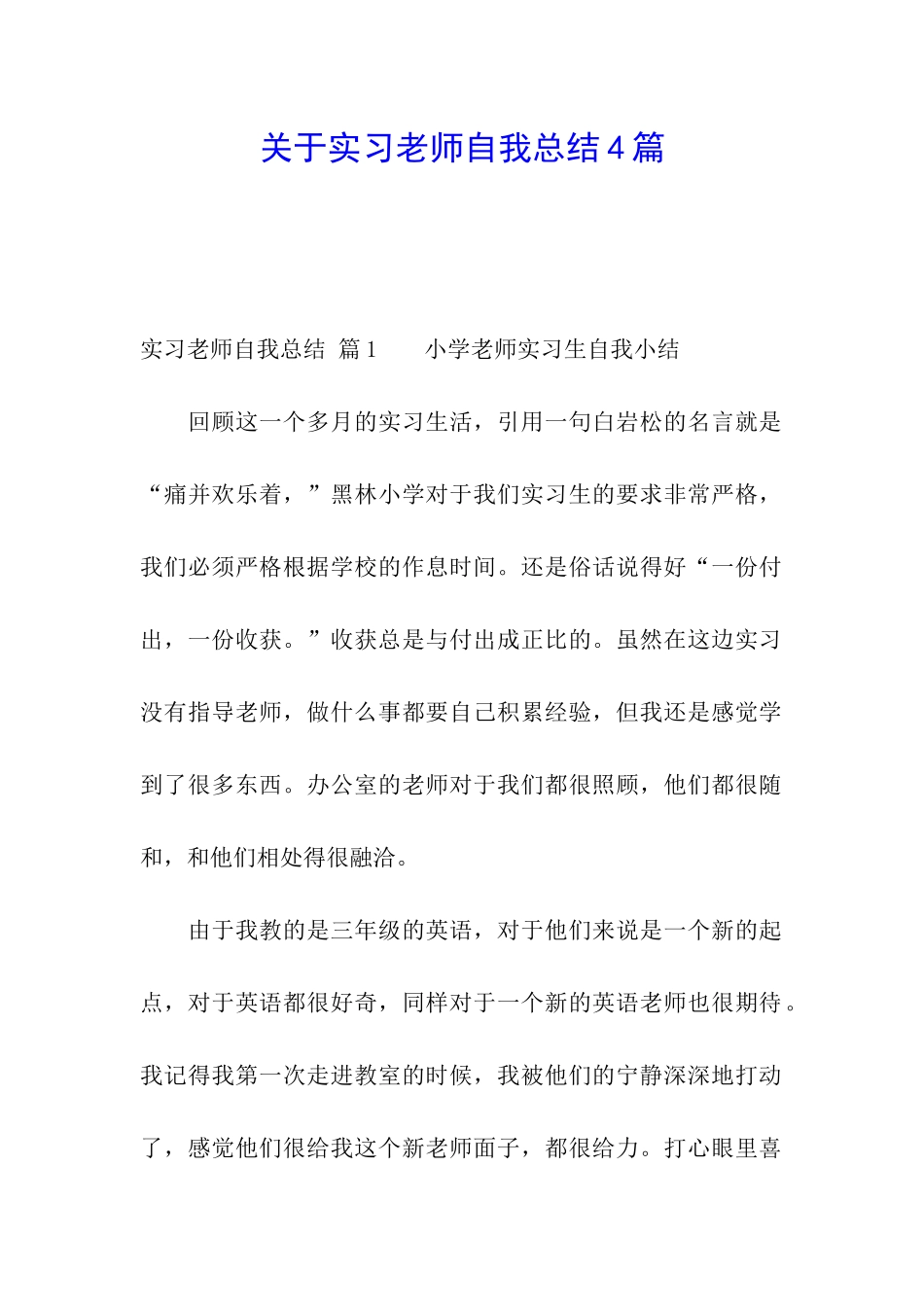 关于实习老师自我总结4篇

实习老师自我总结 篇1 小学老师实习生自我小结

回顾这一个多月的实习生活，引用一句白岩松的名言就是“痛并欢乐着，”黑林小学对于我们实习生的要求非常严格，我们必须严格根据学校的作息时间。还是俗话说得好“一份付出，一份收获。”收获总是与付出成正比的。虽然在这边实习没有指导老师，做什么事都要自己积累经验，但我还是感觉学到了很多东西。办公室的老师对于我们都很照顾，他们都很随和，和他们相处得很融洽。

由于我教的是三年级的英语，对于他们来说是一个新的起点，对于英语都很好奇，同样对于一个新的英语老师也很期待。我记得我第一次走进教室的时候，我被他们的宁静深深地打动了，感觉他们很给我这个新老师面子，都很给力。打心眼里喜